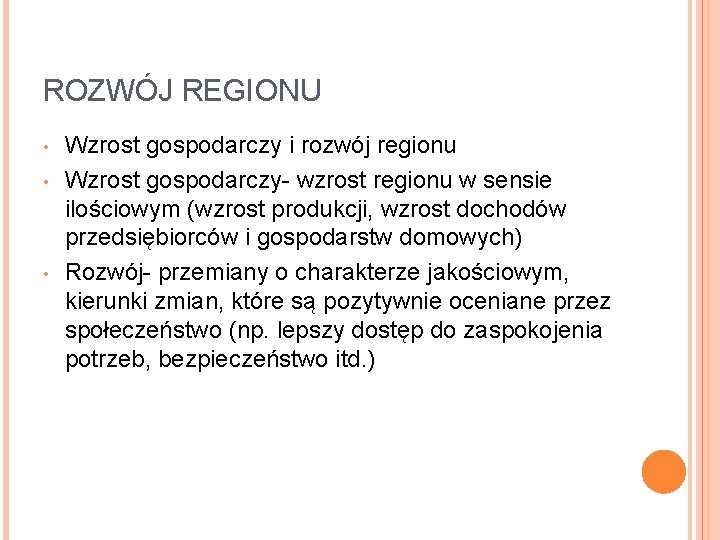 ROZWÓJ REGIONU

• Wzrost gospodarczy i rozwój regionu
• Wzrost gospodarczy- wzrost regionu w sensie ilościowym (wzrost produkcji, wzrost dochodów przedsiębiorców i gospodarstw domowych)
• Rozwój- przemiany o charakterze jakościowym, kierunki zmian, które są pozytywnie oceniane przez społeczeństwo (np. lepszy dostęp do zaspokojenia potrzeb, bezpieczeństwo itd.)